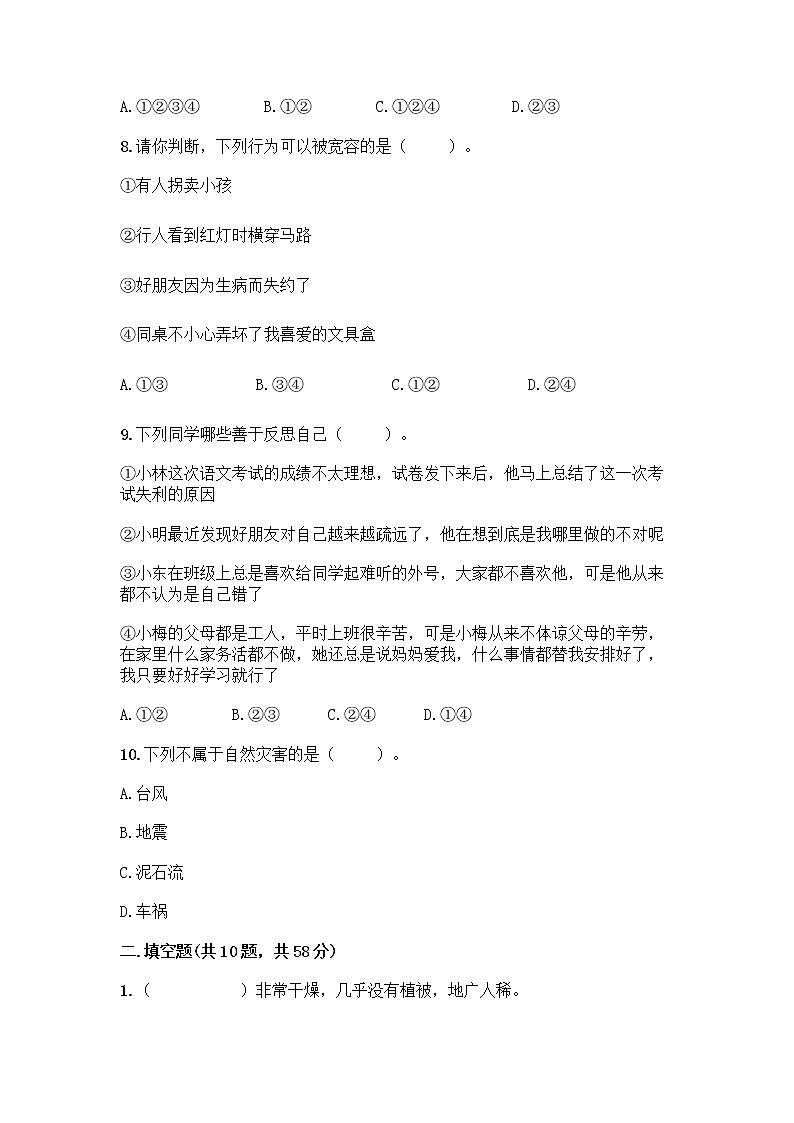 A.①②③④　　B.①②　　C.①②④　　D.②③

8.请你判断，下列行为可以被宽容的是（　　）。

①有人拐卖小孩

②行人看到红灯时横穿马路

③好朋友因为生病而失约了

④同桌不小心弄坏了我喜爱的文具盒

A.①③　　B.③④　　C.①②　　D.②④

9.下列同学哪些善于反思自己（　　）。

①小林这次语文考试的成绩不太理想，试卷发下来后，他马上总结了这一次考试失利的原因

②小明最近发现好朋友对自己越来越疏远了，他在想到底是我哪里做的不对呢

③小东在班级上总是喜欢给同学起难听的外号，大家都不喜欢他，可是他从来都不认为是自己错了

④小梅的父母都是工人，平时上班很辛苦，可是小梅从来不体谅父母的辛劳，在家里什么家务活都不做，她还总是说妈妈爱我，什么事情都替我安排好了，我只要好好学习就行了

A.①②　　B.②③　　C.②④　　D.①④

10.下列不属于自然灾害的是（　　）。

A.台风

B.地震

C.泥石流

D.车祸

二.填空题(共10题，共58分)

1.（　　　　）非常干燥，几乎没有植被，地广人稀。